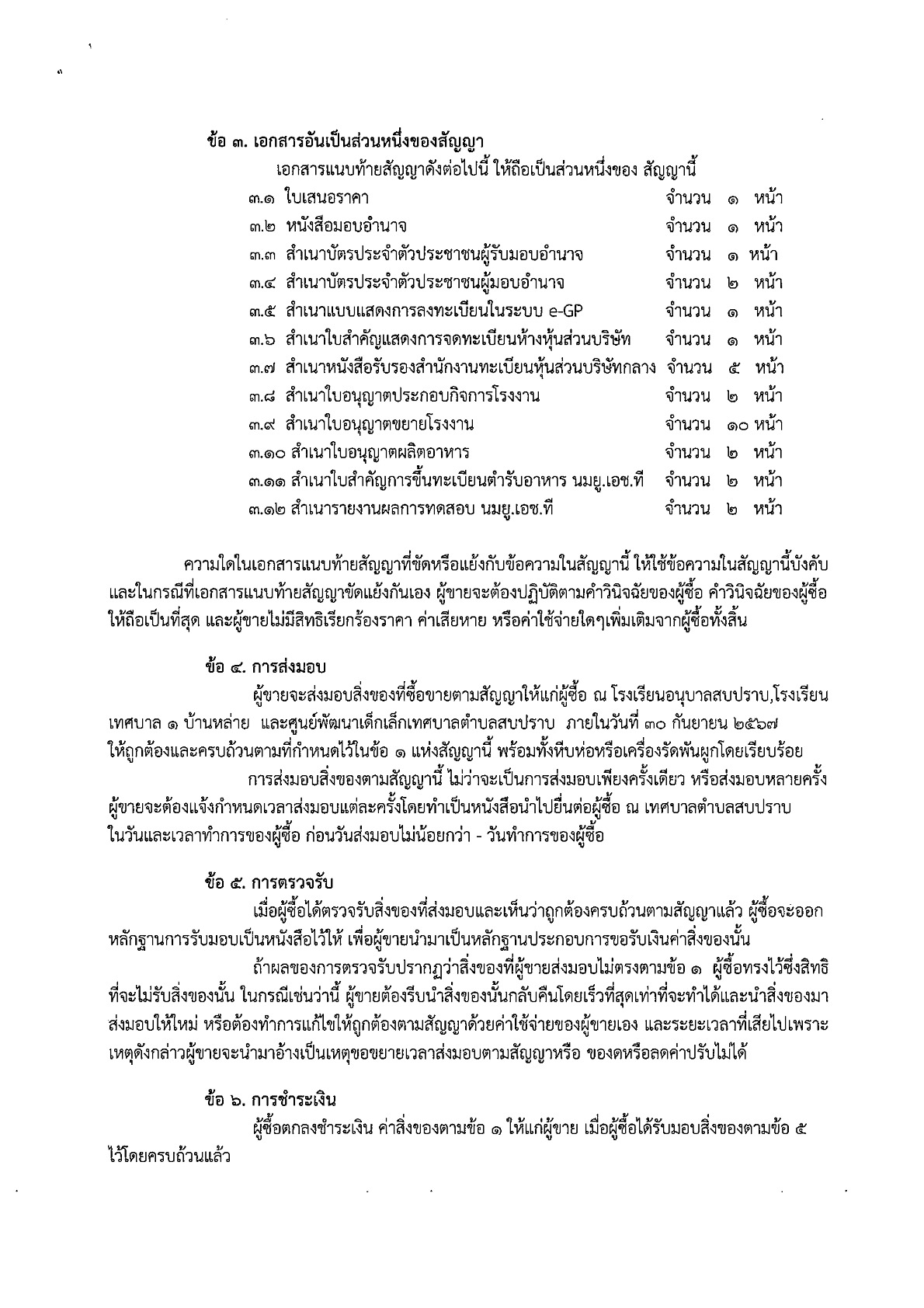 ข้อ ๓. เอกสารอันเป็นส่วนหนึ่งของสัญญา

เอกสารแนบท้ายสัญญาดังต่อไปนี้ ให้ถือเป็นส่วนหนึ่งของ สัญญานี้

๓.๑ ใบเสนอราคา จำนวน ๑ หน้า
๓.๒ หนังสือมอบอำนาจ จำนวน ๑ หน้า
๓.๓ สำเนาบัตรประจำตัวประชาชนผู้รับมอบอำนาจ จำนวน ๑ หน้า
๓.๔ สำเนาบัตรประจำตัวประชาชนผู้มอบอำนาจ จำนวน ๒ หน้า
๓.๕ สำเนาแบบแสดงการลงทะเบียนในระบบ e-GP จำนวน ๑ หน้า
๓.๖ สำเนาใบสำคัญแสดงการจดทะเบียนห้างหุ้นส่วนบริษัท จำนวน ๑ หน้า
๓.๗ สำเนาหนังสือรับรองสำนักงานทะเบียนหุ้นส่วนบริษัทกลาง จำนวน ๕ หน้า
๓.๘ สำเนาใบอนุญาตประกอบกิจการโรงงาน จำนวน ๒ หน้า
๓.๙ สำเนาใบอนุญาตขยายโรงงาน จำนวน ๑๐ หน้า
๓.๑๐ สำเนาใบอนุญาตผลิตอาหาร จำนวน ๒ หน้า
๓.๑๑ สำเนาใบสำคัญการขึ้นทะเบียนตำรับอาหาร นมยู.เอช.ที จำนวน ๒ หน้า
๓.๑๒ สำเนารายงานผลการทดสอบ นมยู.เอช.ที จำนวน ๒ หน้า

ความใดในเอกสารแนบท้ายสัญญาที่ขัดหรือแย้งกับข้อความในสัญญานี้ ให้ใช้ข้อความในสัญญานี้บังคับ และในกรณีที่เอกสารแนบท้ายสัญญาขัดแย้งกันเอง ผู้ขายจะต้องปฏิบัติตามคำวินิจฉัยของผู้ซื้อ คำวินิจฉัยของผู้ซื้อให้ถือเป็นที่สุด และผู้ขายไม่มีสิทธิเรียกร้องราคา ค่าเสียหาย หรือค่าใช้จ่ายใดๆเพิ่มเติมจากผู้ซื้อทั้งสิ้น

ข้อ ๔. การส่งมอบ

ผู้ขายจะส่งมอบสิ่งของที่ซื้อขายตามสัญญาให้แก่ผู้ซื้อ ณ โรงเรียนอนุบาลสบปราบ,โรงเรียนเทศบาล ๑ บ้านหล่าย และศูนย์พัฒนาเด็กเล็กเทศบาลตำบลสบปราบ ภายในวันที่ ๓๐ กันยายน ๒๕๖๗ ให้ถูกต้องและครบถ้วนตามที่กำหนดไว้ในข้อ ๑ แห่งสัญญานี้ พร้อมทั้งหีบห่อหรือเครื่องรัดพันผูกโดยเรียบร้อย

การส่งมอบสิ่งของตามสัญญานี้ ไม่ว่าจะเป็นการส่งมอบเพียงครั้งเดียว หรือส่งมอบหลายครั้ง ผู้ขายจะต้องแจ้งกำหนดเวลาส่งมอบแต่ละครั้งโดยทำเป็นหนังสือนำไปยื่นต่อผู้ซื้อ ณ เทศบาลตำบลสบปราบ ในวันและเวลาทำการของผู้ซื้อ ก่อนวันส่งมอบไม่น้อยกว่า - วันทำการของผู้ซื้อ

ข้อ ๕. การตรวจรับ

เมื่อผู้ซื้อได้ตรวจรับสิ่งของที่ส่งมอบและเห็นว่าถูกต้องครบถ้วนตามสัญญาแล้ว ผู้ซื้อจะออกหลักฐานการรับมอบเป็นหนังสือไว้ให้ เพื่อผู้ขายนำมาเป็นหลักฐานประกอบการขอรับเงินค่าสิ่งของนั้น

ถ้าผลของการตรวจรับปรากฏว่าสิ่งของที่ผู้ขายส่งมอบไม่ตรงตามข้อ ๑ ผู้ซื้อทรงไว้ซึ่งสิทธิที่จะไม่รับสิ่งของนั้น ในกรณีเช่นว่านี้ ผู้ขายต้องรีบนำสิ่งของนั้นกลับคืนโดยเร็วที่สุดเท่าที่จะทำได้และนำสิ่งของมาส่งมอบให้ใหม่ หรือต้องทำการแก้ไขให้ถูกต้องตามสัญญาด้วยค่าใช้จ่ายของผู้ขายเอง และระยะเวลาที่เสียไปเพราะเหตุดังกล่าวผู้ขายจะนำมาอ้างเป็นเหตุขอขยายเวลาส่งมอบตามสัญญาหรือ ของดหรือลดค่าปรับไม่ได้

ข้อ ๖. การชำระเงิน

ผู้ซื้อตกลงชำระเงิน ค่าสิ่งของตามข้อ ๑ ให้แก่ผู้ขาย เมื่อผู้ซื้อได้รับมอบสิ่งของตามข้อ ๕ ไว้โดยครบถ้วนแล้ว